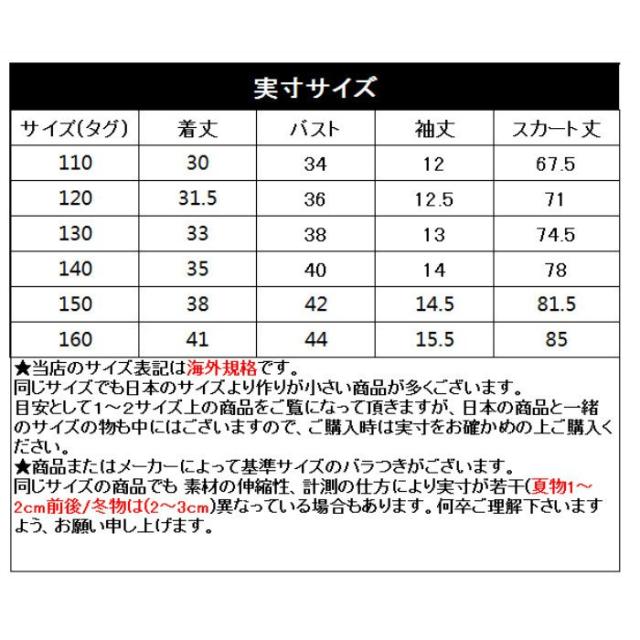 実寸サイズ

| サイズ(タグ) | 着丈 | バスト | 袖丈 | スカート丈 |
|---|---|---|---|---|
| 110 | 30 | 34 | 12 | 67.5 |
| 120 | 31.5 | 36 | 12.5 | 71 |
| 130 | 33 | 38 | 13 | 74.5 |
| 140 | 35 | 40 | 14 | 78 |
| 150 | 38 | 42 | 14.5 | 81.5 |
| 160 | 41 | 44 | 15.5 | 85 |

★当店のサイズ表記は海外規格です。
同じサイズでも日本のサイズより作りが小さい商品が多くございます。
目安として1～2サイズ上の商品をご覧になって頂きますが、日本の商品と一緒のサイズの物も中にはございますので、ご購入時は実寸をお確かめの上ご購入ください。
★商品またはメーカーによって基準サイズのバラつきがございます。
同じサイズの商品でも 素材の伸縮性、計測の仕方により実寸が若干(夏物1～2cm前後/冬物は(2～3cm)異なっている場合もあります。何卒ご理解下さいますよう、お願い申し上げます。